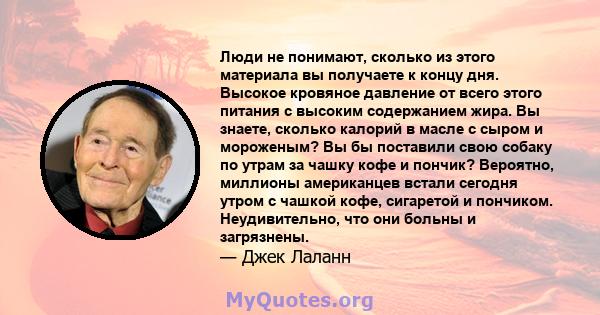 Люди не понимают, сколько из этого материала вы получаете к концу дня. Высокое кровяное давление от всего этого питания с высоким содержанием жира. Вы знаете, сколько калорий в масле с сыром и мороженым? Вы бы поставили свою собаку по утрам за чашку кофе и пончик? Вероятно, миллионы американцев встали сегодня утром с чашкой кофе, сигаретой и пончиком. Неудивительно, что они больны и загрязнены.
— Джек Лаланн

MyQuotes.org